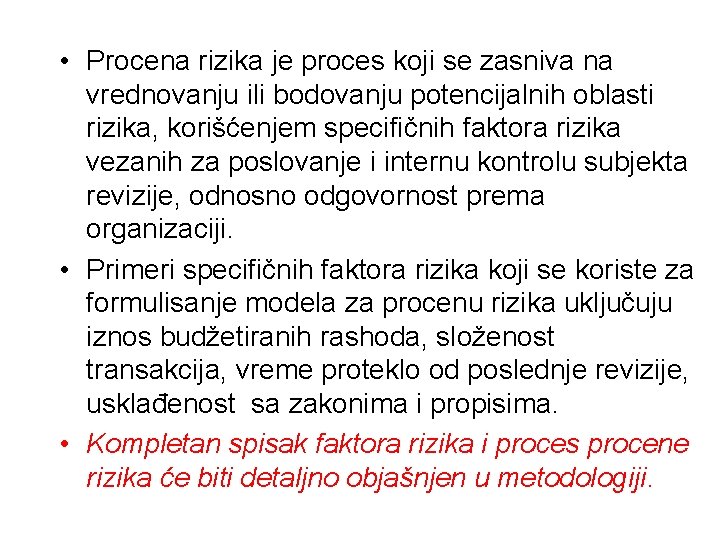 • Procena rizika je proces koji se zasniva na vrednovanju ili bodovanju potencijalnih oblasti rizika, korišćenjem specifičnih faktora rizika vezanih za poslovanje i internu kontrolu subjekta revizije, odnosno odgovornost prema organizaciji.

• Primeri specifičnih faktora rizika koji se koriste za formulisanje modela za procenu rizika uključuju iznos budžetiranih rashoda, složenost transakcija, vreme proteklo od poslednje revizije, usklađenost sa zakonima i propisima.

• Kompletan spisak faktora rizika i proces procene rizika će biti detaljno objašnjen u metodologiji.